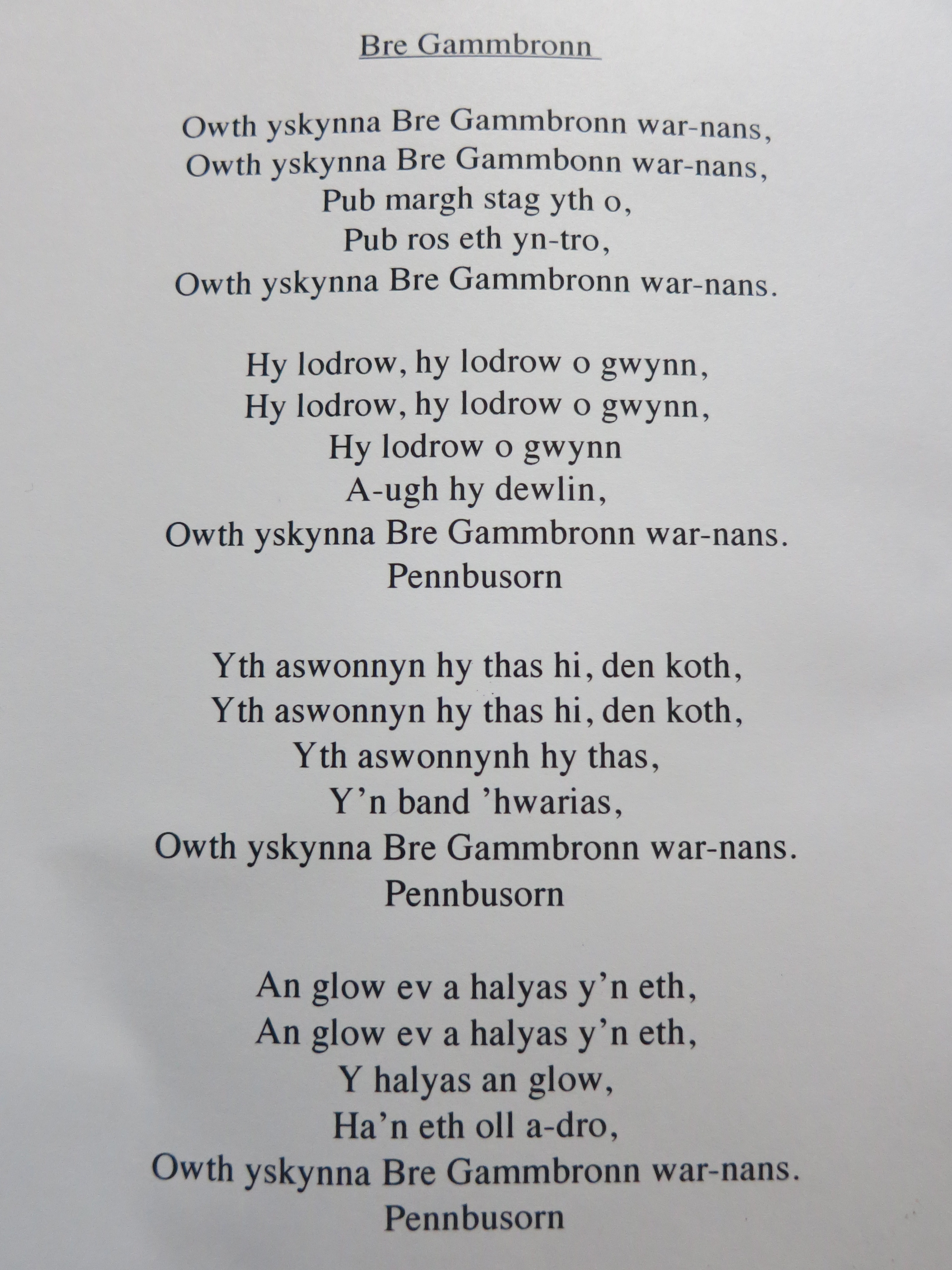 Bre Gammbronn

Owth yskynna Bre Gammbronn war-nans,
Owth yskynna Bre Gammbonn war-nans,
Pub margh stag yth o,
Pub ros eth yn-tro,
Owth yskynna Bre Gammbronn war-nans.

Hy lodrow, hy lodrow o gwynn,
Hy lodrow, hy lodrow o gwynn,
Hy lodrow o gwynn
A-ugh hy dewlin,
Owth yskynna Bre Gammbronn war-nans.
Pennbusorn

Yth aswonnyn hy thas hi, den koth,
Yth aswonnyn hy thas hi, den koth,
Yth aswonnynh hy thas,
Y'n band 'hwarias,
Owth yskynna Bre Gammbronn war-nans.
Pennbusorn

An glow ev a halyas y'n eth,
An glow ev a halyas y'n eth,
Y halyas an glow,
Ha'n eth oll a-dro,
Owth yskynna Bre Gammbronn war-nans.
Pennbusorn